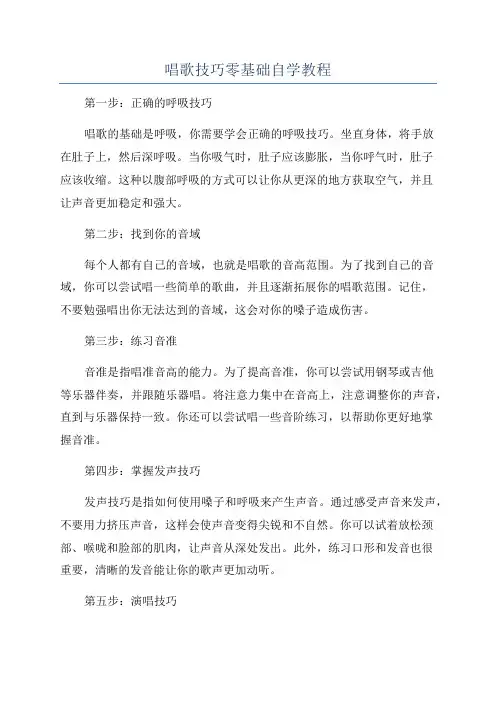 唱歌技巧零基础自学教程

第一步：正确的呼吸技巧

唱歌的基础是呼吸，你需要学会正确的呼吸技巧。坐直身体，将手放在肚子上，然后深呼吸。当你吸气时，肚子应该膨胀，当你呼气时，肚子应该收缩。这种以腹部呼吸的方式可以让你从更深的地方获取空气，并且让声音更加稳定和强大。

第二步：找到你的音域

每个人都有自己的音域，也就是唱歌的音高范围。为了找到自己的音域，你可以尝试唱一些简单的歌曲，并且逐渐拓展你的唱歌范围。记住，不要勉强唱出你无法达到的音域，这会对你的嗓子造成伤害。

第三步：练习音准

音准是指唱准音高的能力。为了提高音准，你可以尝试用钢琴或吉他等乐器伴奏，并跟随乐器唱。将注意力集中在音高上，注意调整你的声音，直到与乐器保持一致。你还可以尝试唱一些音阶练习，以帮助你更好地掌握音准。

第四步：掌握发声技巧

发声技巧是指如何使用嗓子和呼吸来产生声音。通过感受声音来发声，不要用力挤压声音，这样会使声音变得尖锐和不自然。你可以试着放松颈部、喉咙和脸部的肌肉，让声音从深处发出。此外，练习口形和发音也很重要，清晰的发音能让你的歌声更加动听。

第五步：演唱技巧